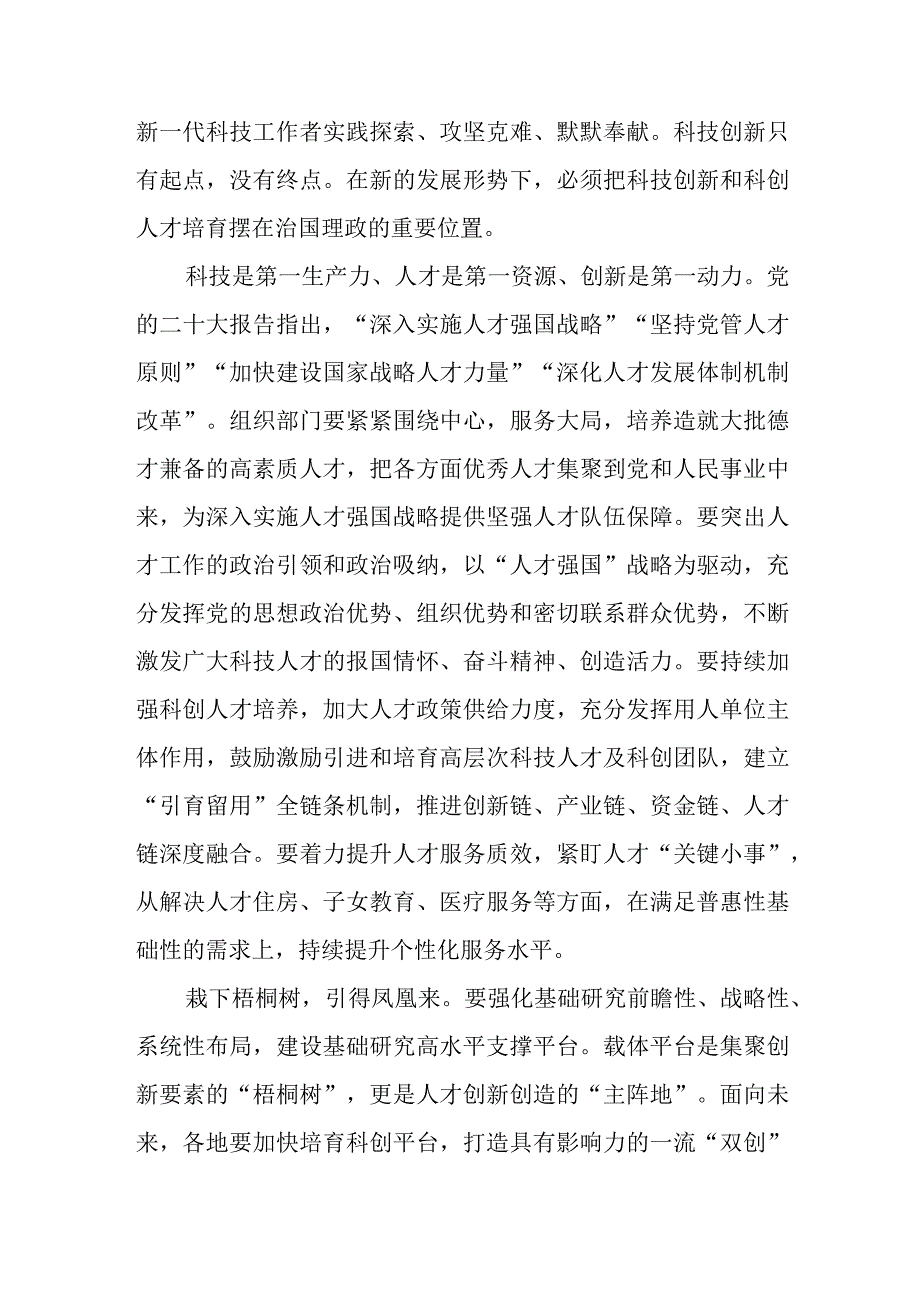 新一代科技工作者实践探索、攻坚克难、默默奉献。科技创新只有起点，没有终点。在新的发展形势下，必须把科技创新和科创人才培育摆在治国理政的重要位置。

科技是第一生产力、人才是第一资源、创新是第一动力。党的二十大报告指出，“深入实施人才强国战略”“坚持党管人才原则”“加快建设国家战略人才力量”“深化人才发展体制机制改革”。组织部门要紧紧围绕中心，服务大局，培养造就大批德才兼备的高素质人才，把各方面优秀人才集聚到党和人民事业中来，为深入实施人才强国战略提供坚强人才队伍保障。要突出人才工作的政治引领和政治吸纳，以“人才强国”战略为驱动，充分发挥党的思想政治优势、组织优势和密切联系群众优势，不断激发广大科技人才的报国情怀、奋斗精神、创造活力。要持续加强科创人才培养，加大人才政策供给力度，充分发挥用人单位主体作用，鼓励激励引进和培育高层次科技人才及科创团队，建立“引育留用”全链条机制，推进创新链、产业链、资金链、人才链深度融合。要着力提升人才服务质效，紧盯人才“关键小事”，从解决人才住房、子女教育、医疗服务等方面，在满足普惠性基础性的需求上，持续提升个性化服务水平。

栽下梧桐树，引得凤凰来。要强化基础研究前瞻性、战略性、系统性布局，建设基础研究高水平支撑平台。载体平台是集聚创新要素的“梧桐树”，更是人才创新创造的“主阵地”。面向未来，各地要加快培育科创平台，打造具有影响力的一流“双创”